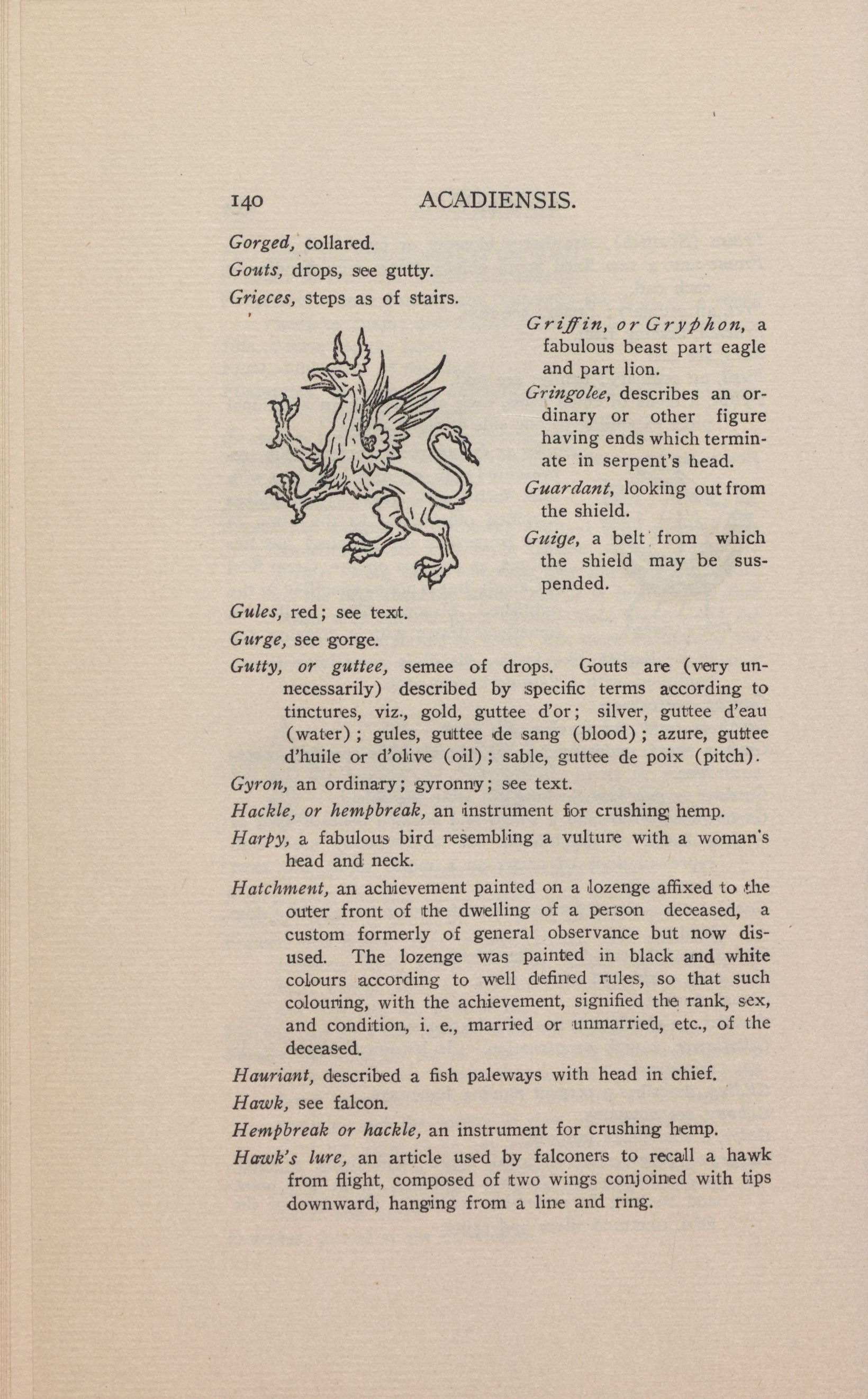 140 ACADIENSIS.

Gorged, collared.

Gouts, drops, see gutty.

Grieces, steps as of stairs.

Griffin, or Gryphon, a fabulous beast part eagle and part lion.

Gringolee, describes an ordinary or other figure having ends which terminate in serpent's head.

Guardant, looking out from the shield.

Guige, a belt from which the shield may be suspended.

Gules, red; see text.

Gurge, see gorge.

Gutty, or guttee, semee of drops. Gouts are (very unnecessarily) described by specific terms according to tinctures, viz., gold, guttee d'or; silver, guttee d'eau (water); gules, guttee de sang (blood); azure, guttee d'huile or d'olive (oil); sable, guttee de poix (pitch).

Gyron, an ordinary; gyronny; see text.

Hackle, or hempbreak, an instrument for crushing hemp.

Harpy, a fabulous bird resembling a vulture with a woman's head and neck.

Hatchment, an achievement painted on a lozenge affixed to the outer front of the dwelling of a person deceased, a custom formerly of general observance but now disused. The lozenge was painted in black and white colours according to well defined rules, so that such colouring, with the achievement, signified the rank, sex, and condition, i. e., married or unmarried, etc., of the deceased.

Hauriant, described a fish paleways with head in chief.

Hawk, see falcon.

Hempbreak or hackle, an instrument for crushing hemp.

Hawk's lure, an article used by falconers to recall a hawk from flight, composed of two wings conjoined with tips downward, hanging from a line and ring.